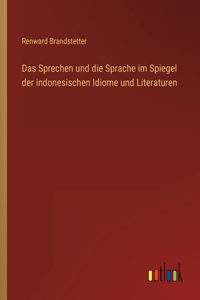 Renward Brandstetter

Das Sprechen und die Sprache im Spiegel der indonesischen Idiome und Literaturen

outlook